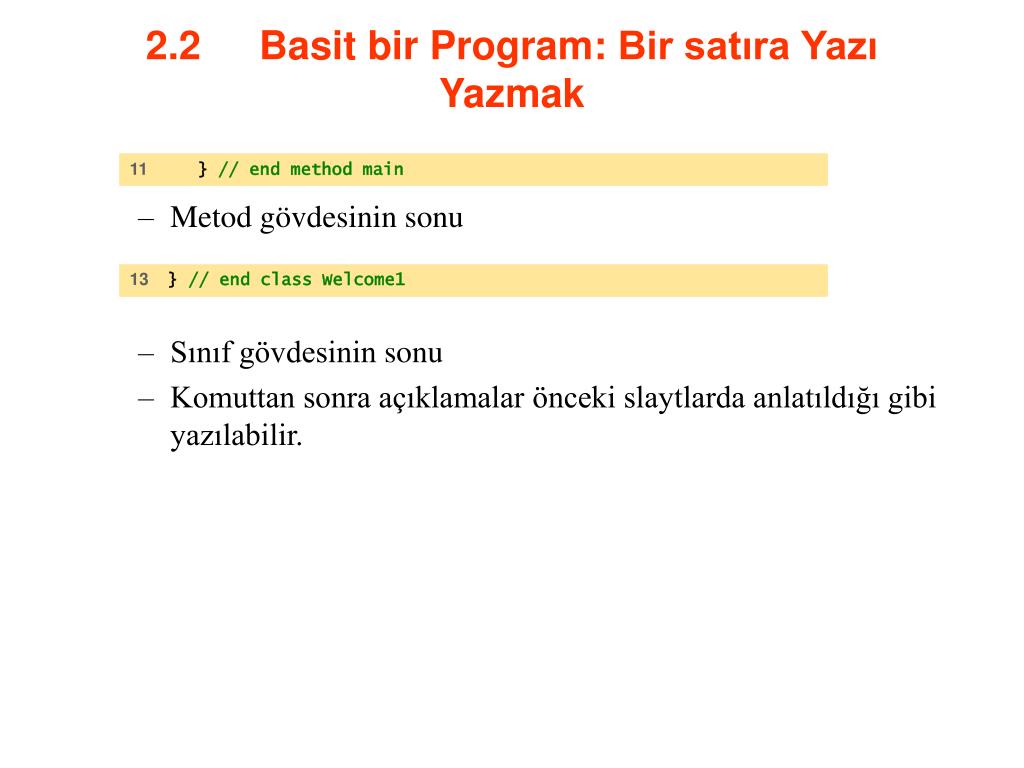 2.2 Basit bir Program: Bir satıra Yazı Yazmak

11 } // end method main

– Metod gövdesinin sonu

13 } // end class Welcome1

– Sınıf gövdesinin sonu
– Komuttan sonra açıklamalar önceki slaytlarda anlatıldığı gibi yazılabilir.